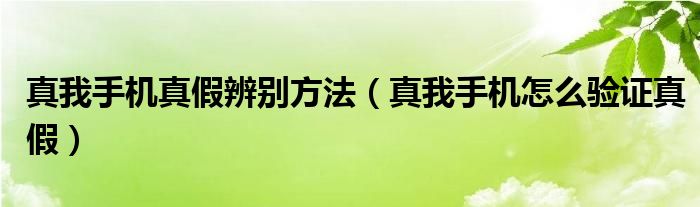 真我手机真假辨别方法（真我手机怎么验证真假）